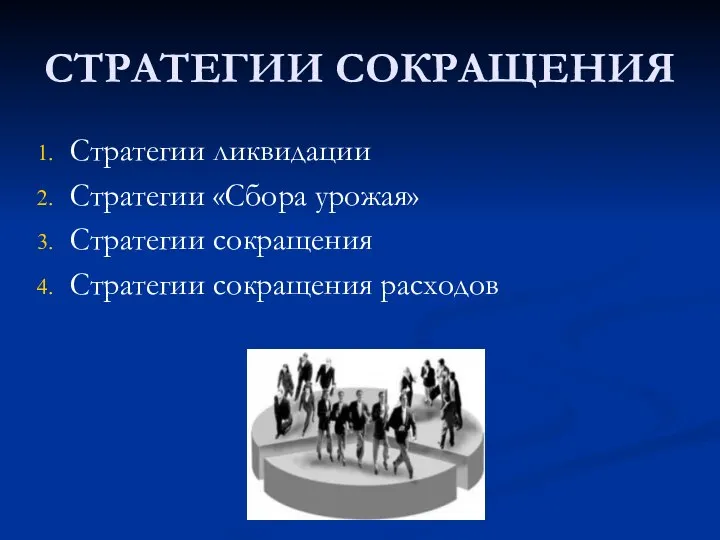 СТРАТЕГИИ СОКРАЩЕНИЯ

1. Стратегии ликвидации
2. Стратегии «Сбора урожая»
3. Стратегии сокращения
4. Стратегии сокращения расходов